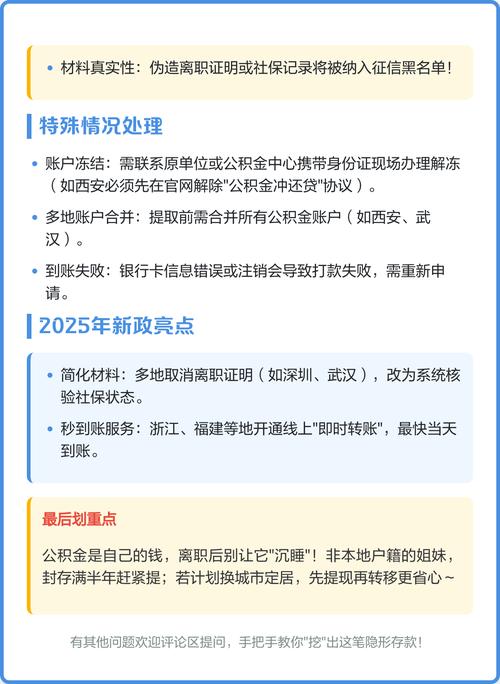 • 材料真实性：伪造离职证明或社保记录将被纳入征信黑名单！

特殊情况处理

• 账户冻结：需联系原单位或公积金中心携带身份证现场办理解冻（如西安必须先在官网解除"公积金冲还贷"协议）。

• 多地账户合并：提取前需合并所有公积金账户（如西安、武汉）。

• 到账失败：银行卡信息错误或注销会导致打款失败，需重新申请。

2025年新政亮点

• 简化材料：多地取消离职证明（如深圳、武汉），改为系统核验社保状态。

• 秒到账服务：浙江、福建等地开通线上"即时转账"，最快当天到账。

最后划重点

公积金是自己的钱，离职后别让它"沉睡"！非本地户籍的姐妹，封存满半年赶紧提；若计划换城市定居，先提现再转移更省心~

有其他问题欢迎评论区提问，手把手教你"挖"出这笔隐形存款！